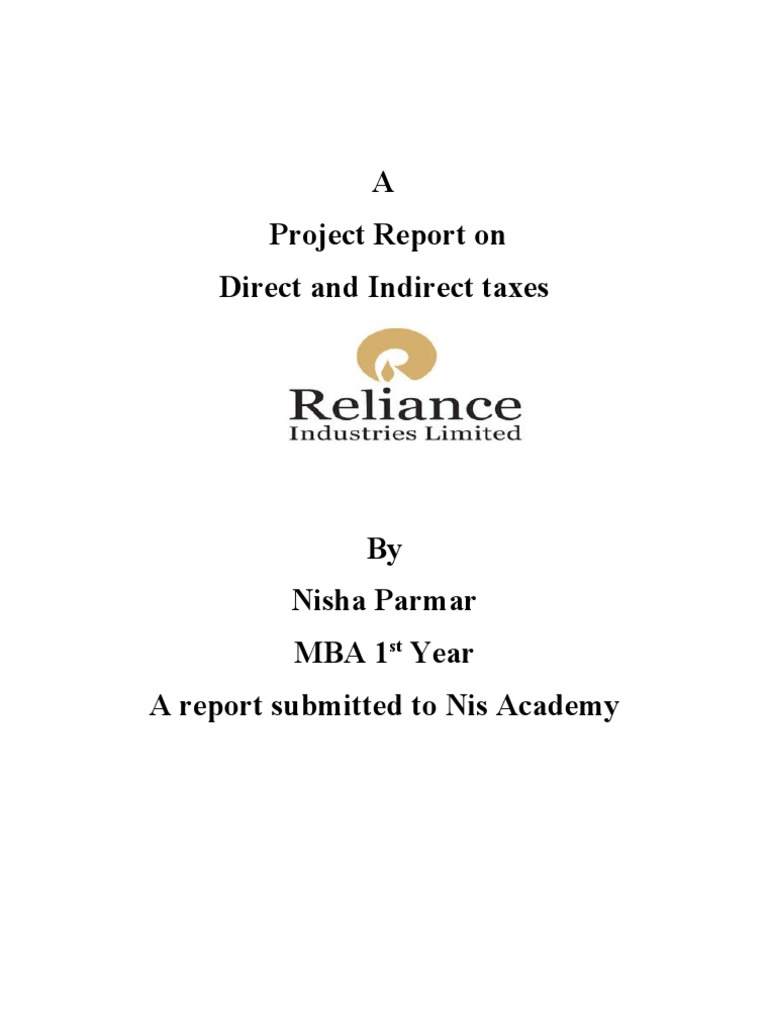 A

Project Report on

Direct and Indirect taxes

Reliance
Industries Limited

By

Nisha Parmar

MBA 1st Year

A report submitted to Nis Academy